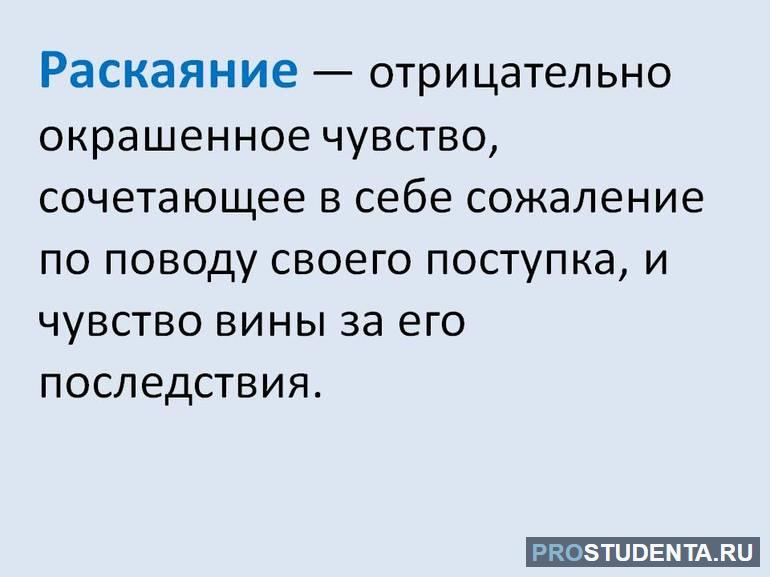 Раскаяние — отрицательно окрашенное чувство, сочетающее в себе сожаление по поводу своего поступка, и чувство вины за его последствия.

PROSTUDENTA.RU